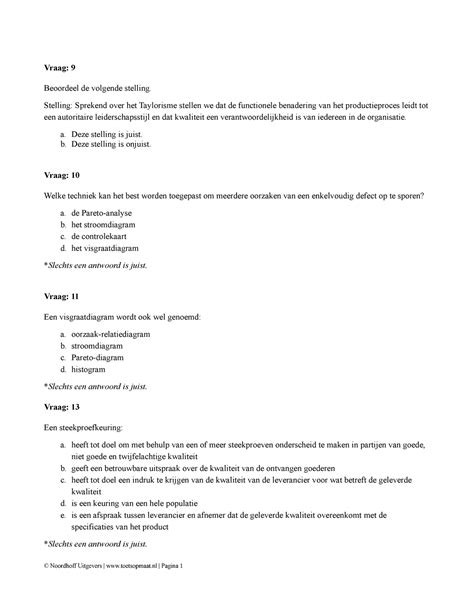 Vraag: 9

Beoordeel de volgende stelling.

Stelling: Sprekend over het Taylorisme stellen we dat de functionele benadering van het productieproces leidt tot een autoritaire leiderschapsstijl en dat kwaliteit een verantwoordelijkheid is van iedereen in de organisatie.

a. Deze stelling is juist.
b. Deze stelling is onjuist.

Vraag: 10

Welke techniek kan het best worden toegepast om meerdere oorzaken van een enkelvoudig defect op te sporen?

a. de Pareto-analyse
b. het stroomdiagram
c. de controlekaart
d. het visgraatdiagram

*Slechts een antwoord is juist.

Vraag: 11

Een visgraatdiagram wordt ook wel genoemd:

a. oorzaak-relatiediagram
b. stroomdiagram
c. Pareto-diagram
d. histogram

*Slechts een antwoord is juist.

Vraag: 13

Een steekproefkeuring:

a. heeft tot doel om met behulp van een of meer steekproeven onderscheid te maken in partijen van goede, niet goede en twijfelachtige kwaliteit
b. geeft een betrouwbare uitspraak over de kwaliteit van de ontvangen goederen
c. heeft tot doel een indruk te krijgen van de kwaliteit van de leverancier voor wat betreft de geleverde kwaliteit
d. is een keuring van een hele populatie
e. is een afspraak tussen leverancier en afnemer dat de geleverde kwaliteit overeenkomt met de specificaties van het product

*Slechts een antwoord is juist.

© Noordhoff Uitgevers | www.toetsopmaat.nl | Pagina 1